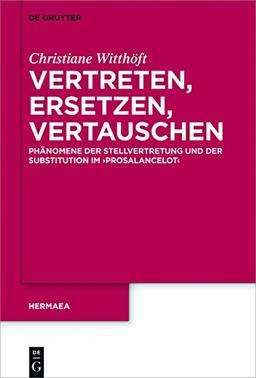 DE GRUYTER

Christiane Witthöft
VERTRETEN, ERSETZEN, VERTAUSCHEN

PHÄNOMENE DER STELLVERTRETUNG UND DER SUBSTITUTION IM ›PROSALANCELOT‹

HERMAEA

DE G